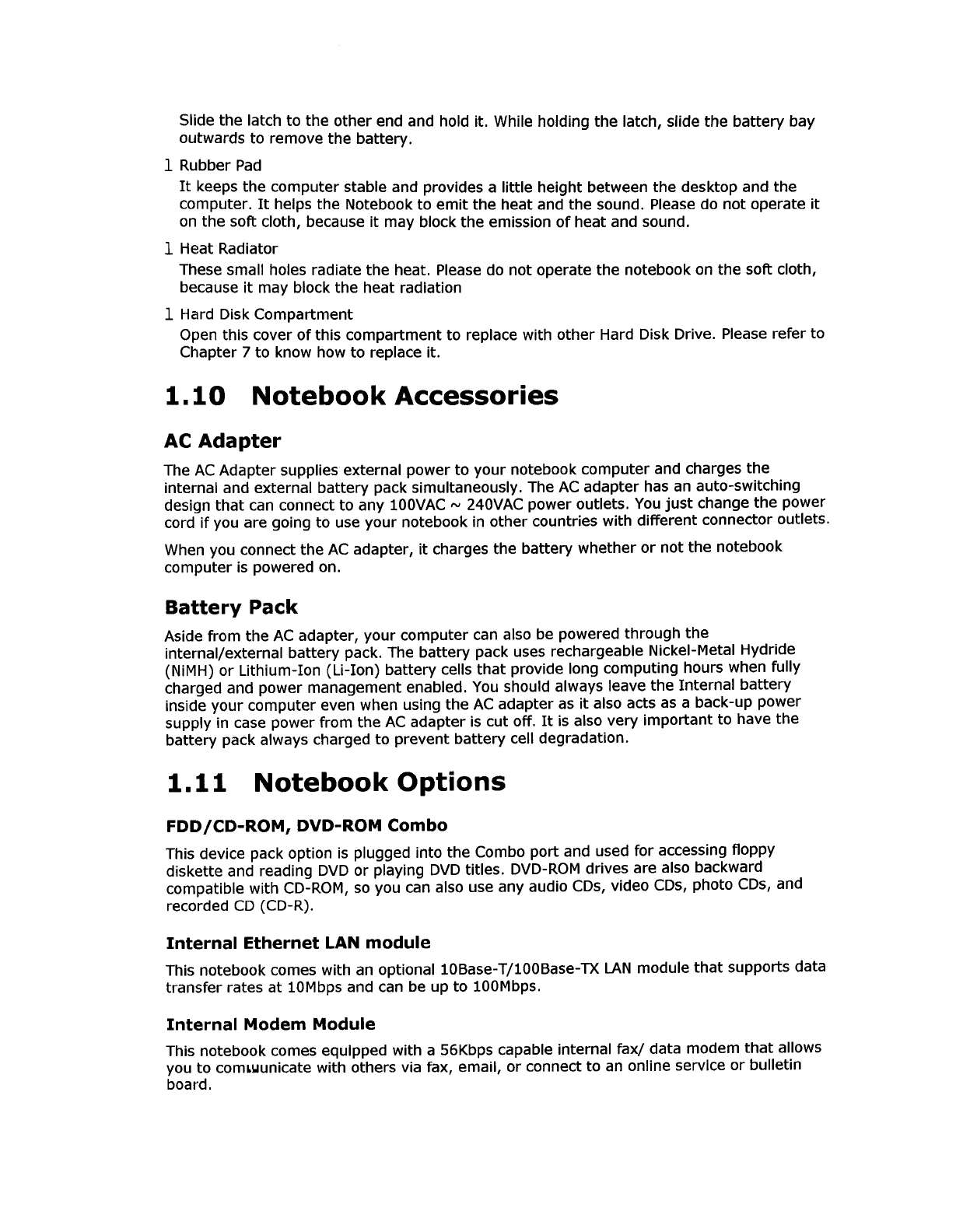 Slide the latch to the other end and hold it. While holding the latch, slide the battery bay outwards to remove the battery.

l Rubber Pad

It keeps the computer stable and provides a little height between the desktop and the computer. It helps the Notebook to emit the heat and the sound. Please do not operate it on the soft cloth, because it may block the emission of heat and sound.

l Heat Radiator

These small holes radiate the heat. Please do not operate the notebook on the soft cloth, because it may block the heat radiation

l Hard Disk Compartment

Open this cover of this compartment to replace with other Hard Disk Drive. Please refer to Chapter 7 to know how to replace it.

1.10 Notebook Accessories

AC Adapter

The AC Adapter supplies external power to your notebook computer and charges the internal and external battery pack simultaneously. The AC adapter has an auto-switching design that can connect to any 100VAC ~ 240VAC power outlets. You just change the power cord if you are going to use your notebook in other countries with different connector outlets.

When you connect the AC adapter, it charges the battery whether or not the notebook computer is powered on.

Battery Pack

Aside from the AC adapter, your computer can also be powered through the internal/external battery pack. The battery pack uses rechargeable Nickel-Metal Hydride (NiMH) or Lithium-Ion (Li-Ion) battery cells that provide long computing hours when fully charged and power management enabled. You should always leave the Internal battery inside your computer even when using the AC adapter as it also acts as a back-up power supply in case power from the AC adapter is cut off. It is also very important to have the battery pack always charged to prevent battery cell degradation.

1.11 Notebook Options

FDD/CD-ROM, DVD-ROM Combo

This device pack option is plugged into the Combo port and used for accessing floppy diskette and reading DVD or playing DVD titles. DVD-ROM drives are also backward compatible with CD-ROM, so you can also use any audio CDs, video CDs, photo CDs, and recorded CD (CD-R).

Internal Ethernet LAN module

This notebook comes with an optional 10Base-T/100Base-TX LAN module that supports data transfer rates at 10Mbps and can be up to 100Mbps.

Internal Modem Module

This notebook comes equipped with a 56Kbps capable internal fax/ data modem that allows you to communicate with others via fax, email, or connect to an online service or bulletin board.